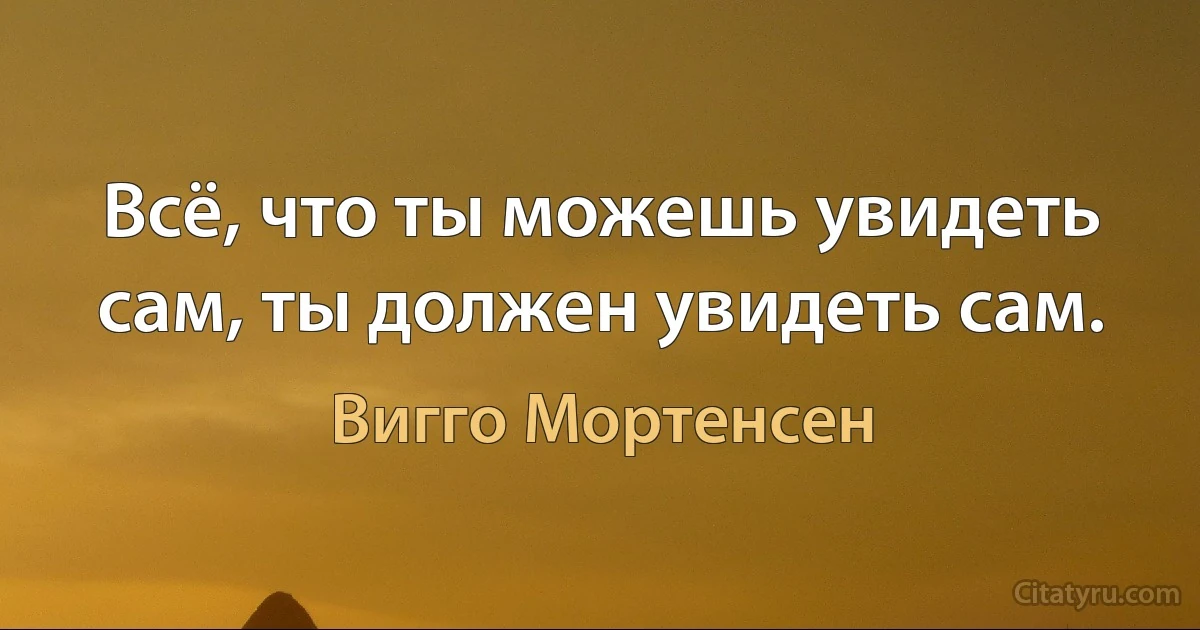 Всё, что ты можешь увидеть сам, ты должен увидеть сам.

Вигго Мортенсен

Citatyru.com